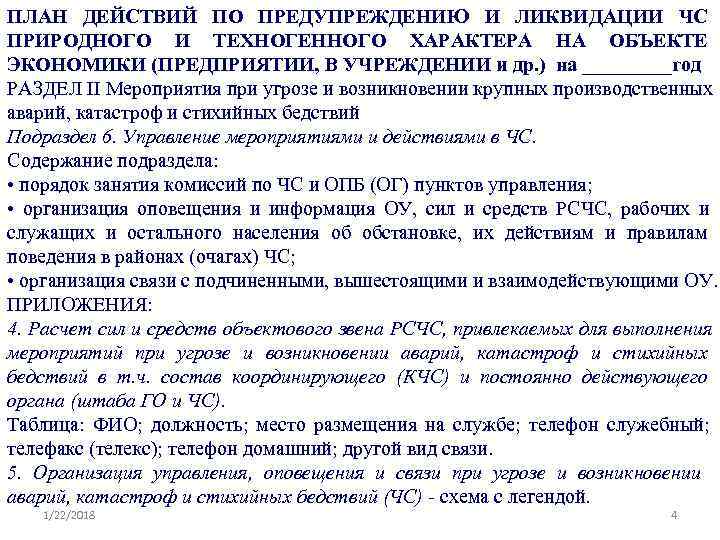 ПЛАН ДЕЙСТВИЙ ПО ПРЕДУПРЕЖДЕНИЮ И ЛИКВИДАЦИИ ЧС ПРИРОДНОГО И ТЕХНОГЕННОГО ХАРАКТЕРА НА ОБЪЕКТЕ ЭКОНОМИКИ (ПРЕДПРИЯТИИ, В УЧРЕЖДЕНИИ и др.) на _________год
РАЗДЕЛ II Мероприятия при угрозе и возникновении крупных производственных аварий, катастроф и стихийных бедствий
Подраздел 6. Управление мероприятиями и действиями в ЧС.
Содержание подраздела:
• порядок занятия комиссий по ЧС и ОПБ (ОГ) пунктов управления;
• организация оповещения и информация ОУ, сил и средств РСЧС, рабочих и служащих и остального населения об обстановке, их действиям и правилам поведения в районах (очагах) ЧС;
• организация связи с подчиненными, вышестоящими и взаимодействующими ОУ.
ПРИЛОЖЕНИЯ:
4. Расчет сил и средств объектового звена РСЧС, привлекаемых для выполнения мероприятий при угрозе и возникновении аварий, катастроф и стихийных бедствий в т.ч. состав координирующего (КЧС) и постоянно действующего органа (штаба ГО и ЧС).
Таблица: ФИО; должность; место размещения на службе; телефон служебный; телефакс (телекс); телефон домашний; другой вид связи.
5. Организация управления, оповещения и связи при угрозе и возникновении аварий, катастроф и стихийных бедствий (ЧС) - схема с легендой.
1/22/2018
4